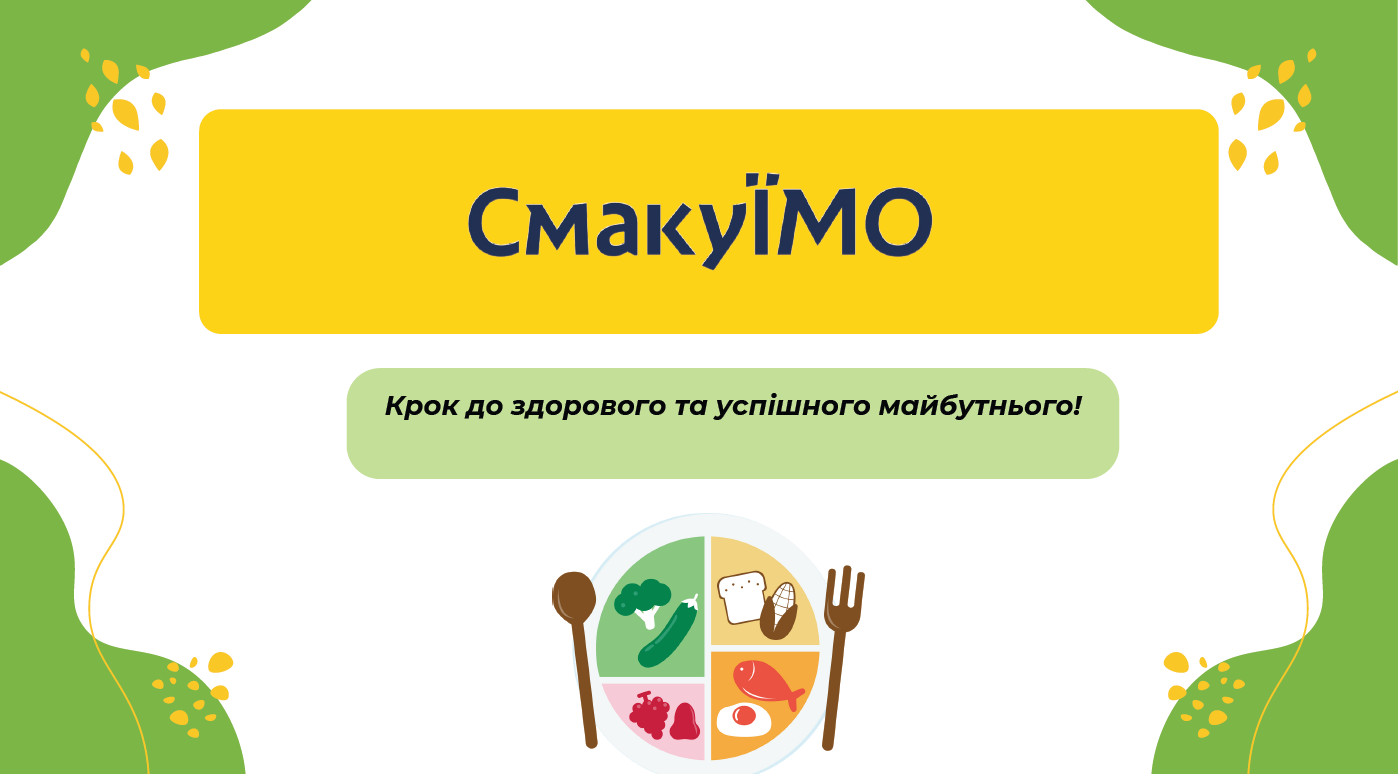 СмакуЇМО

Крок до здорового та успішного майбутнього!